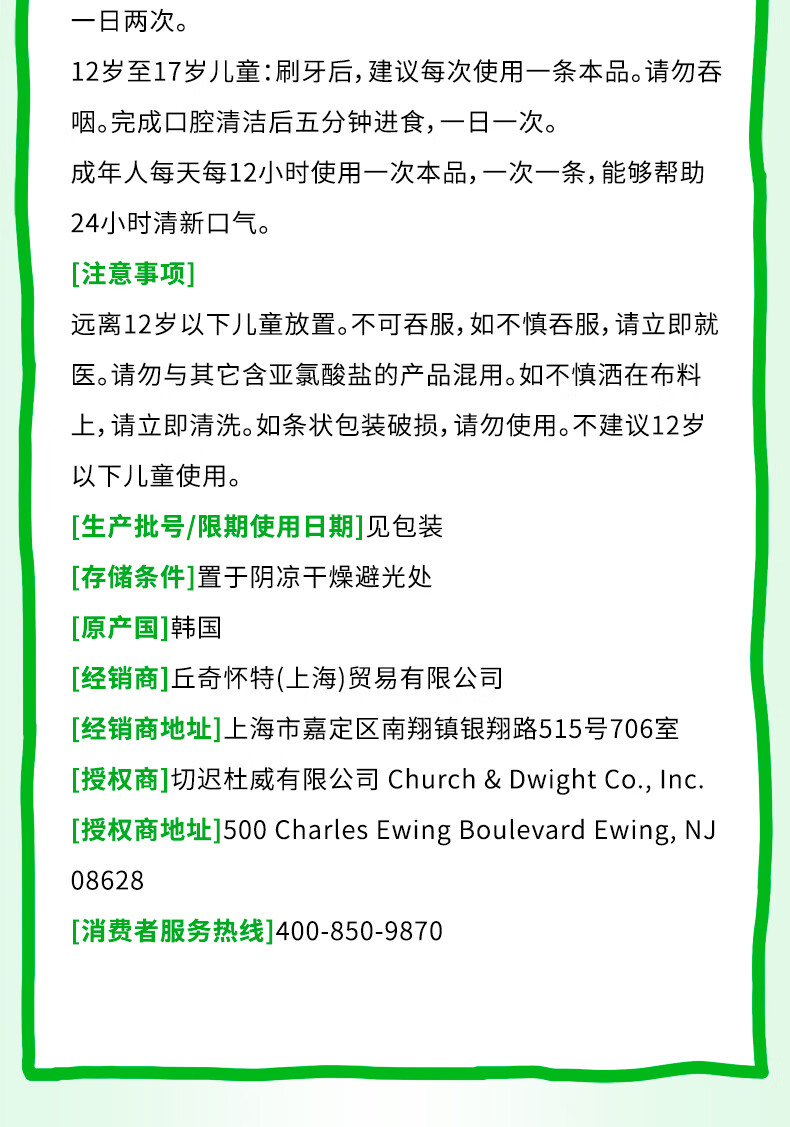 一日两次。

12岁至17岁儿童：刷牙后，建议每次使用一条本品。请勿吞咽。完成口腔清洁后五分钟进食，一日一次。

成年人每天每12小时使用一次本品，一次一条，能够帮助24小时清新口气。

[注意事项]

远离12岁以下儿童放置。不可吞服，如不慎吞服，请立即就医。请勿与其它含亚氯酸盐的产品混用。如不慎洒在布料上，请立即清洗。如条状包装破损，请勿使用。不建议12岁以下儿童使用。

[生产批号/限期使用日期]见包装

[存储条件]置于阴凉干燥避光处

[原产国]韩国

[经销商]丘奇怀特(上海)贸易有限公司

[经销商地址]上海市嘉定区南翔镇银翔路515号706室

[授权商]切迟杜威有限公司 Church & Dwight Co., Inc.

[授权商地址]500 Charles Ewing Boulevard Ewing, NJ 08628

[消费者服务热线]400-850-9870